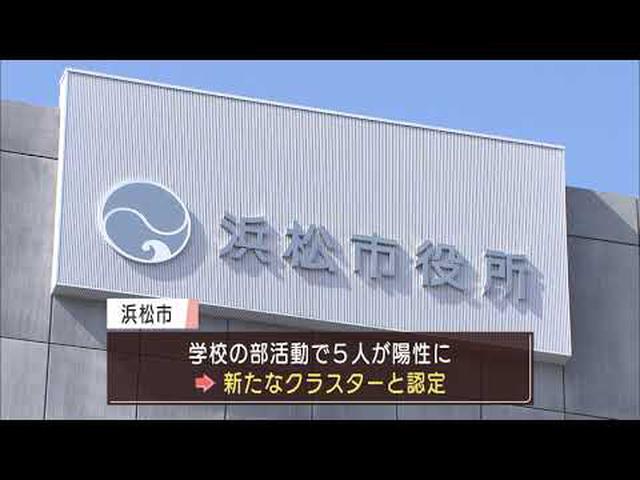 浜松市役所

浜松市

学校の部活動で５人が陽性に
➡ 新たなクラスターと認定